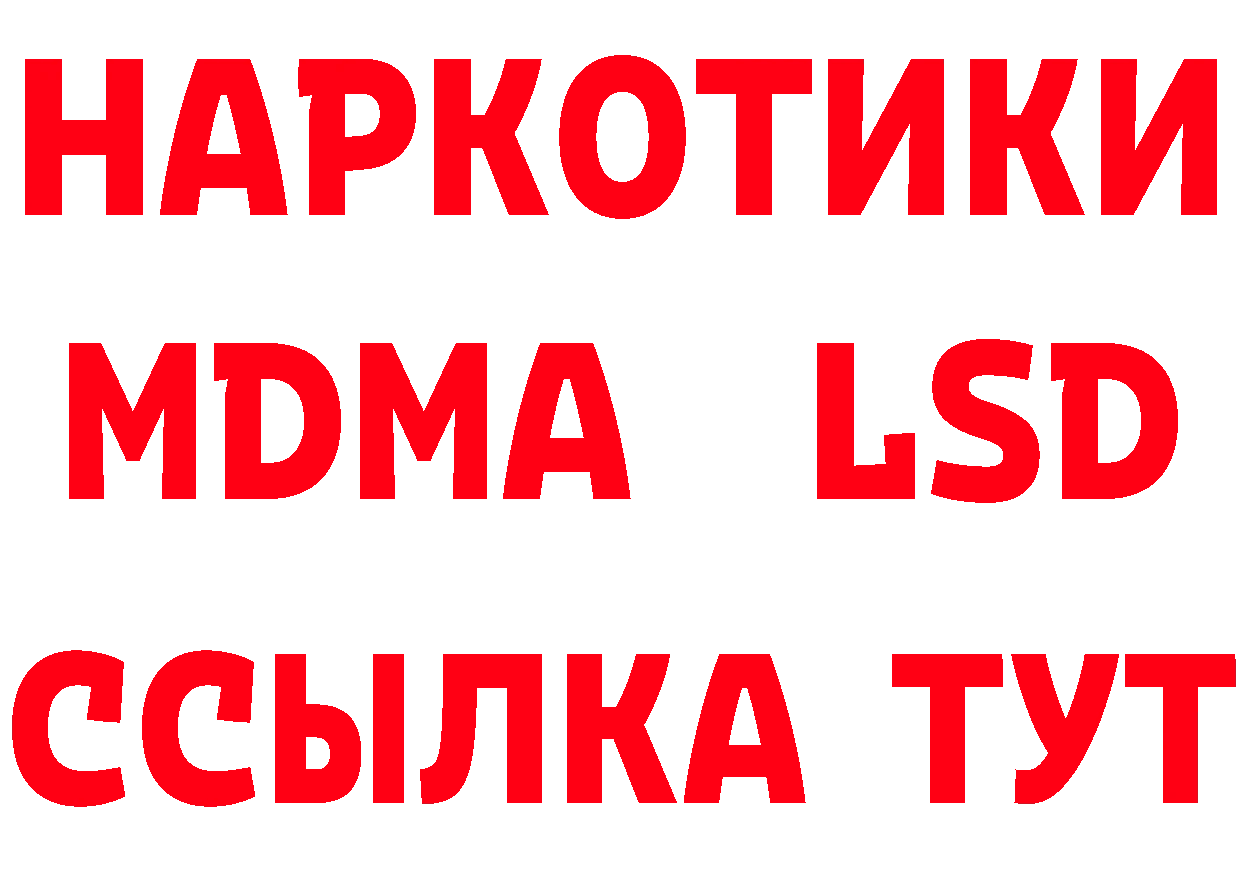 НАРКОТИКИ
MDMA LSD
ССЫЛКА ТУТ